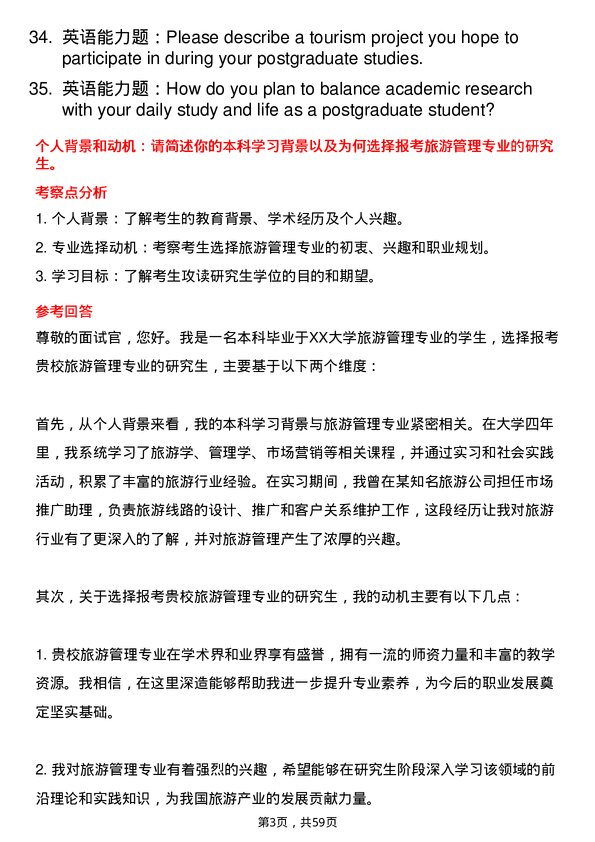 34. 英语能力题：Please describe a tourism project you hope to participate in during your postgraduate studies.

35. 英语能力题：How do you plan to balance academic research with your daily study and life as a postgraduate student?

个人背景和动机：请简述你的本科学习背景以及为何选择报考旅游管理专业的研究生。

考察点分析

1. 个人背景：了解考生的教育背景、学术经历及个人兴趣。

2. 专业选择动机：考察考生选择旅游管理专业的初衷、兴趣和职业规划。

3. 学习目标：了解考生攻读研究生学位的目的和期望。

参考回答

尊敬的面试官，您好。我是一名本科毕业于XX大学旅游管理专业的学生，选择报考贵校旅游管理专业的研究生，主要基于以下两个维度：

首先，从个人背景来看，我的本科学习背景与旅游管理专业紧密相关。在大学四年里，我系统学习了旅游学、管理学、市场营销等相关课程，并通过实习和社会实践活动，积累了丰富的旅游行业经验。在实习期间，我曾在某知名旅游公司担任市场推广助理，负责旅游线路的设计、推广和客户关系维护工作，这段经历让我对旅游行业有了更深入的了解，并对旅游管理产生了浓厚的兴趣。

其次，关于选择报考贵校旅游管理专业的研究生，我的动机主要有以下几点：

1. 贵校旅游管理专业在学术界和业界享有盛誉，拥有一流的师资力量和丰富的教学资源。我相信，在这里深造能够帮助我进一步提升专业素养，为今后的职业发展奠定坚实基础。

2. 我对旅游管理专业有着强烈的兴趣，希望能够在研究生阶段深入学习该领域的前沿理论和实践知识，为我国旅游产业的发展贡献力量。

第3页，共59页